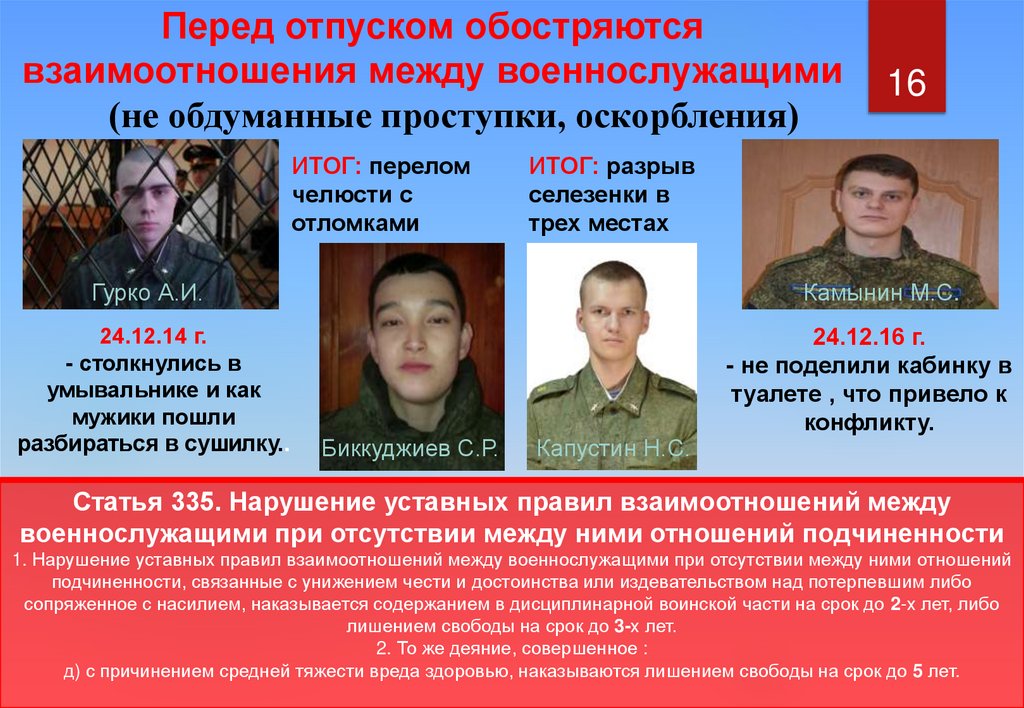 Перед отпуском обостряются взаимоотношения между военнослужащими

(не обдуманные проступки, оскорбления)

16

Гурко А.И.

24.12.14 г.
- столкнулись в умывальнике и как мужики пошли разбираться в сушилку..

ИТОГ: перелом челюсти с отломками

Биккуджиев С.Р.

ИТОГ: разрыв селезенки в трех местах

Капустин Н.С.

Камынин М.С.

24.12.16 г.
- не поделили кабинку в туалете , что привело к конфликту.

Статья 335. Нарушение уставных правил взаимоотношений между военнослужащими при отсутствии между ними отношений подчиненности

1. Нарушение уставных правил взаимоотношений между военнослужащими при отсутствии между ними отношений подчиненности, связанные с унижением чести и достоинства или издевательством над потерпевшим либо сопряженное с насилием, наказывается содержанием в дисциплинарной воинской части на срок до 2-х лет, либо лишением свободы на срок до 3-х лет.

2. То же деяние, совершенное :

д) с причинением средней тяжести вреда здоровью, наказываются лишением свободы на срок до 5 лет.